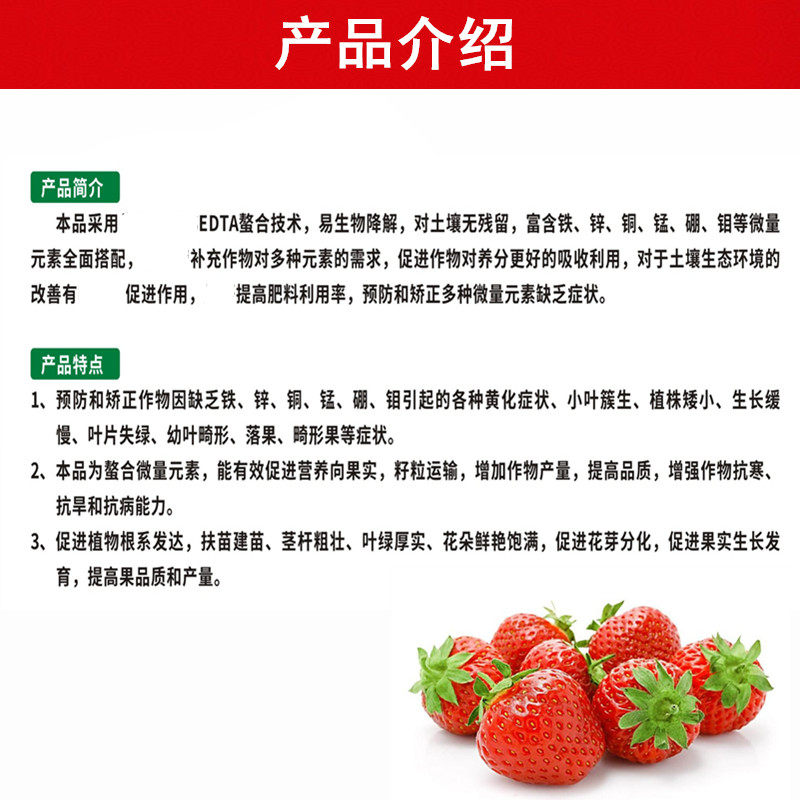 产品介绍

产品简介

本品采用　　　　EDTA螯合技术，易生物降解，对土壤无残留，富含铁、锌、铜、锰、硼、钼等微量元素全面搭配，　　　补充作物对多种元素的需求，促进作物对养分更好的吸收利用，对于土壤生态环境的改善有　　　促进作用，　　　提高肥料利用率，预防和矫正多种微量元素缺乏症状。

产品特点

1、预防和矫正作物因缺乏铁、锌、铜、锰、硼、钼引起的各种黄化症状、小叶簇生、植株矮小、生长缓慢、叶片失绿、幼叶畸形、落果、畸形果等症状。

2、本品为螯合微量元素，能有效促进营养向果实，籽粒运输，增加作物产量，提高品质，增强作物抗寒、抗旱和抗病能力。

3、促进植物根系发达，扶苗建苗、茎杆粗壮、叶绿厚实、花朵鲜艳饱满，促进花芽分化，促进果实生长发育，提高果品质和产量。